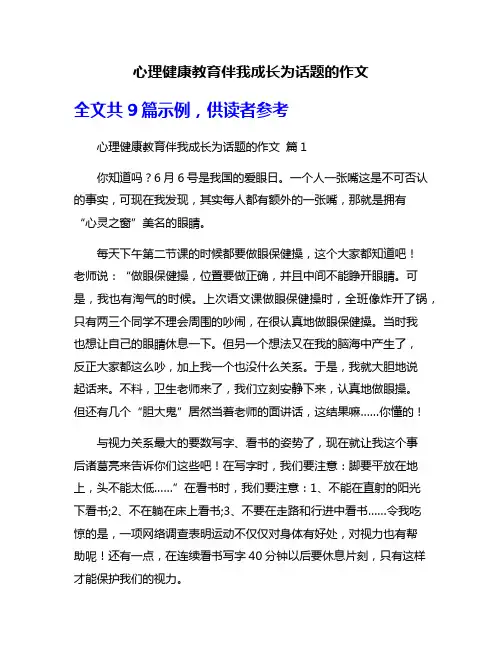 心理健康教育伴我成长为话题的作文

全文共 9 篇示例，供读者参考

心理健康教育伴我成长为话题的作文 篇 1

你知道吗？6 月 6 号是我国的爱眼日。一个人一张嘴这是不可否认的事实，可现在我发现，其实每人都有额外的一张嘴，那就是拥有“心灵之窗”美名的眼睛。

每天下午第二节课的时候都要做眼保健操，这个大家都知道吧！老师说：“做眼保健操，位置要做正确，并且中间不能睁开眼睛。可是，我也有淘气的时候。上次语文课做眼保健操时，全班像炸开了锅，只有两三个同学不理会周围的吵闹，在很认真地做眼保健操。当时我也想让自己的眼睛休息一下。但另一个想法又在我的脑海中产生了，反正大家都这么吵，加上我一个也没什么关系。于是，我就大胆地说起话来。不料，卫生老师来了，我们立刻安静下来，认真地做眼操。但还有几个“胆大鬼”居然当着老师的面讲话，这结果嘛......你懂的！

与视力关系最大的要数写字、看书的姿势了，现在就让我这个事后诸葛亮来告诉你们这些吧！在写字时，我们要注意：脚要平放在地上，头不能太低......”在看书时，我们要注意：1、不能在直射的阳光下看书;2、不在躺在床上看书;3、不要在走路和行进中看书......令我吃惊的是，一项网络调查表明运动不仅仅对身体有好处，对视力也有帮助呢！还有一点，在连续看书写字 40 分钟以后要休息片刻，只有这样才能保护我们的视力。